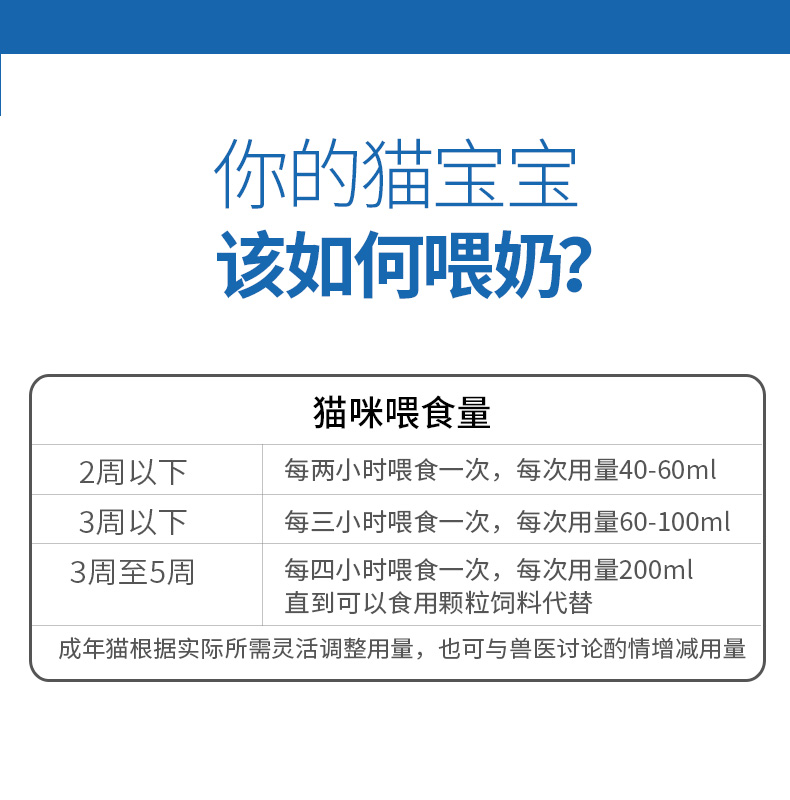 你的猫宝宝
该如何喂奶?

| 猫咪喂食量 | |
|---|---|
| 2周以下 | 每两小时喂食一次，每次用量40-60ml |
| 3周以下 | 每三小时喂食一次，每次用量60-100ml |
| 3周至5周 | 每四小时喂食一次，每次用量200ml 直到可以食用颗粒饲料代替 |
| 成年猫根据实际所需灵活调整用量，也可与兽医讨论酌情增减用量 | |